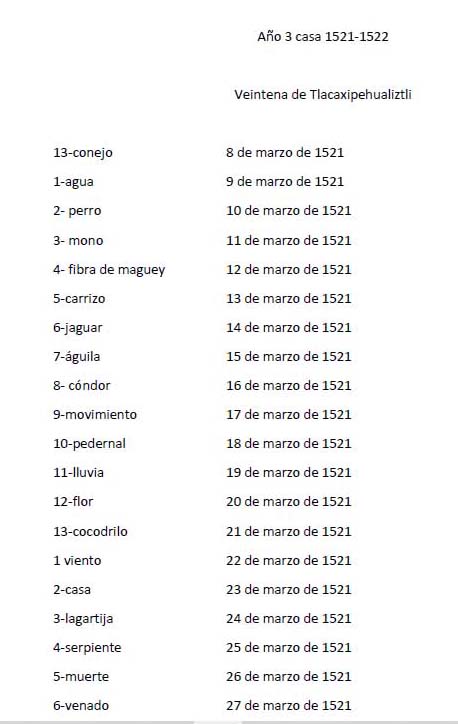 Año 3 casa 1521-1522

Veintena de Tlacaxipehualiztli

13-conejo 8 de marzo de 1521
1-agua 9 de marzo de 1521
2- perro 10 de marzo de 1521
3- mono 11 de marzo de 1521
4- fibra de maguey 12 de marzo de 1521
5-carrizo 13 de marzo de 1521
6-jaguar 14 de marzo de 1521
7-águila 15 de marzo de 1521
8- cóndor 16 de marzo de 1521
9-movimiento 17 de marzo de 1521
10-pedernal 18 de marzo de 1521
11-lluvia 19 de marzo de 1521
12-flor 20 de marzo de 1521
13-cocodrilo 21 de marzo de 1521
1 viento 22 de marzo de 1521
2-casa 23 de marzo de 1521
3-lagartija 24 de marzo de 1521
4-serpiente 25 de marzo de 1521
5-muerte 26 de marzo de 1521
6-venado 27 de marzo de 1521